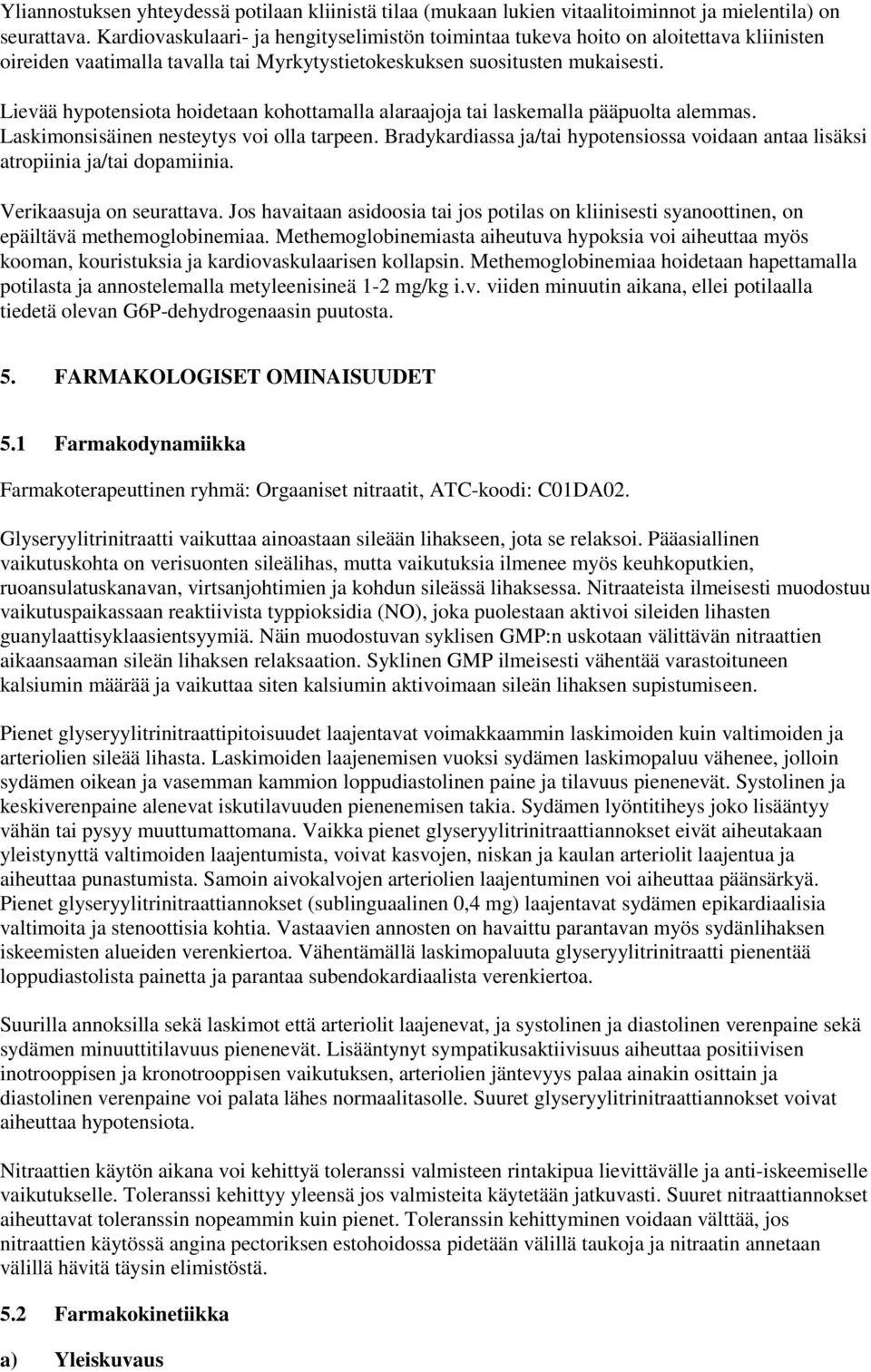 Yliannostuksen yhteydessä potilaan kliinistä tilaa (mukaan lukien vitaalitoiminnot ja mielentila) on seurattava. Kardiovaskulaari- ja hengityselimistön toimintaa tukeva hoito on aloitettava kliinisten oireiden vaatimalla tavalla tai Myrkytystietokeskuksen suositusten mukaisesti.

Lievää hypotensiota hoidetaan kohottamalla alaraajoja tai laskemalla pääpuolta alemmas. Laskimonsisäinen nesteytys voi olla tarpeen. Bradykardiassa ja/tai hypotensiossa voidaan antaa lisäksi atropiinia ja/tai dopamiinia.

Verikaasuja on seurattava. Jos havaitaan asidoosia tai jos potilas on kliinisesti syanoottinen, on epäiltävä methemoglobinemiaa. Methemoglobinemiasta aiheutuva hypoksia voi aiheuttaa myös kooman, kouristuksia ja kardiovaskulaarisen kollapsin. Methemoglobinemiaa hoidetaan hapettamalla potilasta ja annostelemalla metyleenisineä 1-2 mg/kg i.v. viiden minuutin aikana, ellei potilaalla tiedetä olevan G6P-dehydrogenaasin puutosta.

5. FARMAKOLOGISET OMINAISUUDET

5.1 Farmakodynamiikka

Farmakoterapeuttinen ryhmä: Orgaaniset nitraatit, ATC-koodi: C01DA02.

Glyseryylitrinitraatti vaikuttaa ainoastaan sileään lihakseen, jota se relaksoi. Pääasiallinen vaikutuskohta on verisuonten sileälihas, mutta vaikutuksia ilmenee myös keuhkoputkien, ruoansulatuskanavan, virtsanjohtimien ja kohdun sileässä lihaksessa. Nitraateista ilmeisesti muodostuu vaikutuspaikassaan reaktiivista typpioksidia (NO), joka puolestaan aktivoi sileiden lihasten guanylaattisyklaasientsyymiä. Näin muodostuvan syklisen GMP:n uskotaan välittävän nitraattien aikaansaaman sileän lihaksen relaksaation. Syklinen GMP ilmeisesti vähentää varastoituneen kalsiumin määrää ja vaikuttaa siten kalsiumin aktivoimaan sileän lihaksen supistumiseen.

Pienet glyseryylitrinitraattipitoisuudet laajentavat voimakkaammin laskimoiden kuin valtimoiden ja arteriolien sileää lihasta. Laskimoiden laajenemisen vuoksi sydämen laskimopaluu vähenee, jolloin sydämen oikean ja vasemman kammion loppudiastolinen paine ja tilavuus pienenevät. Systolinen ja keskiverenpaine alenevat iskutilavuuden pienenemisen takia. Sydämen lyöntitiheys joko lisääntyy vähän tai pysyy muuttumattomana. Vaikka pienet glyseryylitrinitraattiannokset eivät aiheutakaan yleistynyttä valtimoiden laajentumista, voivat kasvojen, niskan ja kaulan arteriolit laajentua ja aiheuttaa punastumista. Samoin aivokalvojen arteriolien laajentuminen voi aiheuttaa päänsärkyä. Pienet glyseryylitrinitraattiannokset (sublinguaalinen 0,4 mg) laajentavat sydämen epikardiaalisia valtimoita ja stenoottisia kohtia. Vastaavien annosten on havaittu parantavan myös sydänlihaksen iskeemisten alueiden verenkiertoa. Vähentämällä laskimopaluuta glyseryylitrinitraatti pienentää loppudiastolista painetta ja parantaa subendokardiaalista verenkiertoa.

Suurilla annoksilla sekä laskimot että arteriolit laajenevat, ja systolinen ja diastolinen verenpaine sekä sydämen minuuttitilavuus pienenevät. Lisääntynyt sympatikusaktiivisuus aiheuttaa positiivisen inotrooppisen ja kronotrooppisen vaikutuksen, arteriolien jäntevyys palaa ainakin osittain ja diastolinen verenpaine voi palata lähes normaalitasolle. Suuret glyseryylitrinitraattiannokset voivat aiheuttaa hypotensiota.

Nitraattien käytön aikana voi kehittyä toleranssi valmisteen rintakipua lievittävälle ja anti-iskeemiselle vaikutukselle. Toleranssi kehittyy yleensä jos valmisteita käytetään jatkuvasti. Suuret nitraattiannokset aiheuttavat toleranssin nopeammin kuin pienet. Toleranssin kehittyminen voidaan välttää, jos nitraattien käytössä angina pectoriksen estohoidossa pidetään välillä taukoja ja nitraatin annetaan välillä hävitä täysin elimistöstä.

5.2 Farmakokinetiikka

a) Yleiskuvaus